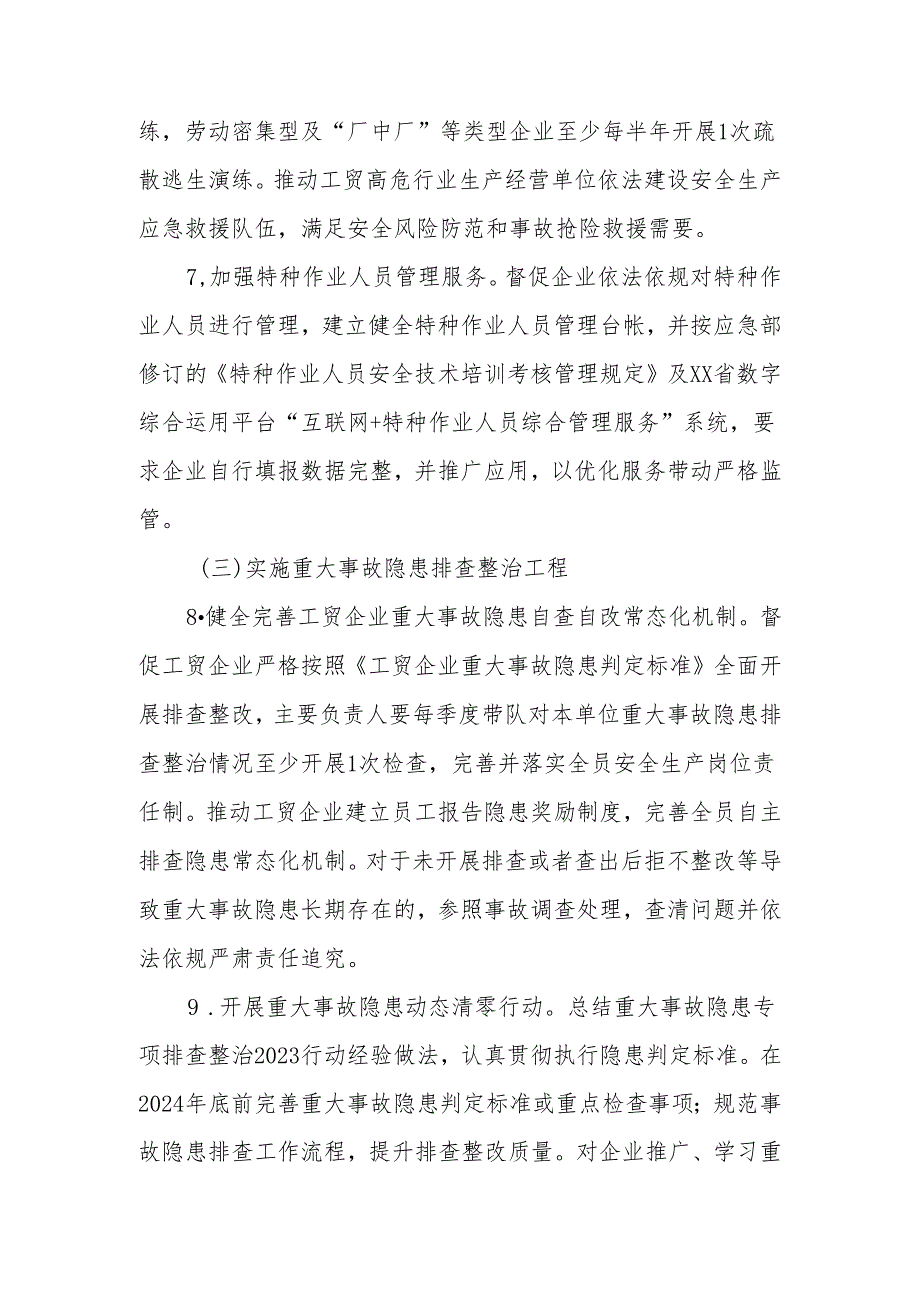 练，劳动密集型及“厂中厂”等类型企业至少每半年开展1次疏散逃生演练。推动工贸高危行业生产经营单位依法建设安全生产应急救援队伍，满足安全风险防范和事故抢险救援需要。

7,加强特种作业人员管理服务。督促企业依法依规对特种作业人员进行管理，建立健全特种作业人员管理台帐，并按应急部修订的《特种作业人员安全技术培训考核管理规定》及XX省数字综合运用平台“互联网+特种作业人员综合管理服务”系统，要求企业自行填报数据完整，并推广应用，以优化服务带动严格监管。

（三）实施重大事故隐患排查整治工程

8•健全完善工贸企业重大事故隐患自查自改常态化机制。督促工贸企业严格按照《工贸企业重大事故隐患判定标准》全面开展排查整改，主要负责人要每季度带队对本单位重大事故隐患排查整治情况至少开展1次检查，完善并落实全员安全生产岗位责任制。推动工贸企业建立员工报告隐患奖励制度，完善全员自主排查隐患常态化机制。对于未开展排查或者查出后拒不整改等导致重大事故隐患长期存在的，参照事故调查处理，查清问题并依法依规严肃责任追究。

9．开展重大事故隐患动态清零行动。总结重大事故隐患专项排查整治2023行动经验做法，认真贯彻执行隐患判定标准。在2024年底前完善重大事故隐患判定标准或重点检查事项；规范事故隐患排查工作流程，提升排查整改质量。对企业推广、学习重